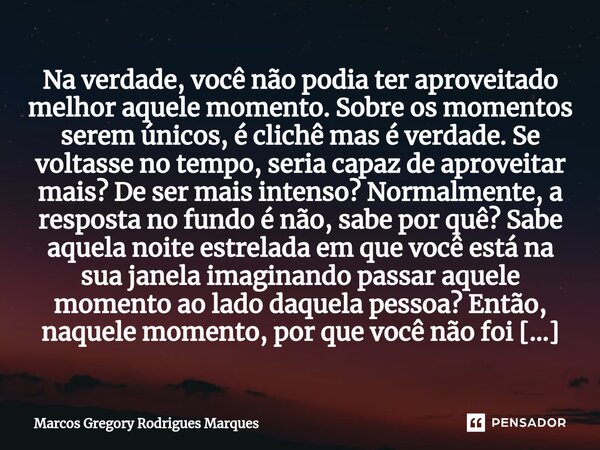 Na verdade, você não podia ter aproveitado melhor aquele momento. Sobre os momentos serem únicos, é clichê mas é verdade. Se voltasse no tempo, seria capaz de aproveitar mais? De ser mais intenso? Normalmente, a resposta no fundo é não, sabe por quê? Sabe aquela noite estrelada em que você está na sua janela imaginando passar aquele momento ao lado daquela pessoa? Então, naquele momento, por que você não foi [...]

Marcos Gregory Rodrigues Marques

PENSADOR